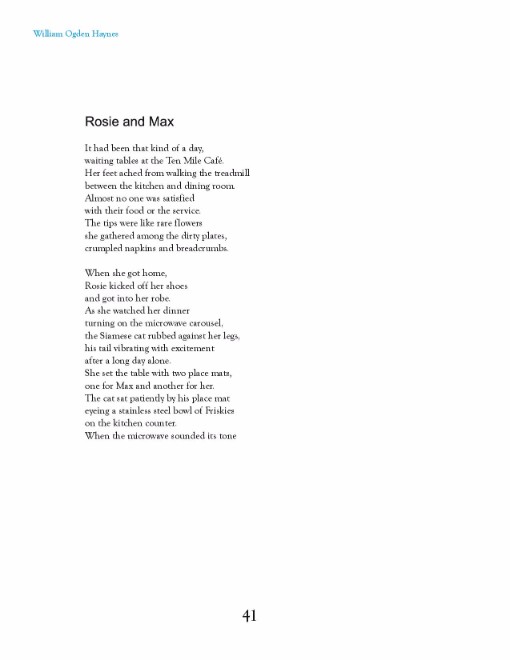 William Ogden Haynes

Rosie and Max

It had been that kind of a day,
waiting tables at the Ten Mile Café.
Her feet ached from walking the treadmill
between the kitchen and dining room.
Almost no one was satisfied
with their food or the service.
The tips were like rare flowers
she gathered among the dirty plates,
crumpled napkins and breadcrumbs.

When she got home,
Rosie kicked off her shoes
and got into her robe.
As she watched her dinner
turning on the microwave carousel,
the Siamese cat rubbed against her legs,
his tail vibrating with excitement
after a long day alone.
She set the table with two place mats,
one for Max and another for her.
The cat sat patiently by his place mat
eyeing a stainless steel bowl of Friskies
on the kitchen counter.
When the microwave sounded its tone

41